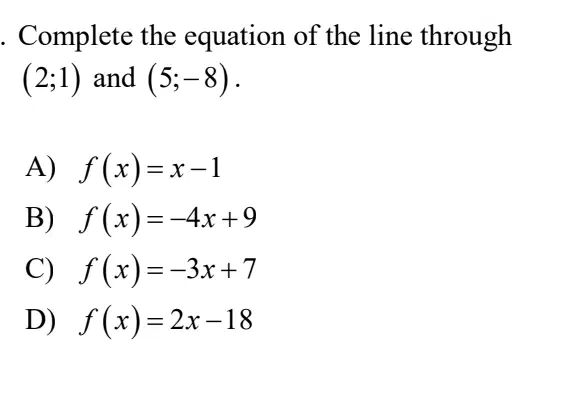 . Complete the equation of the line through $(2;1)$ and $(5;-8)$.

A) $f(x)=x-1$

B) $f(x)=-4x+9$

C) $f(x)=-3x+7$

D) $f(x)=2x-18$